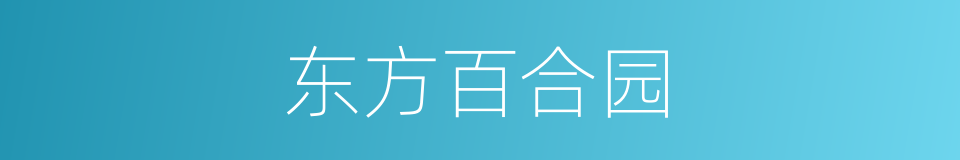 东方百合园